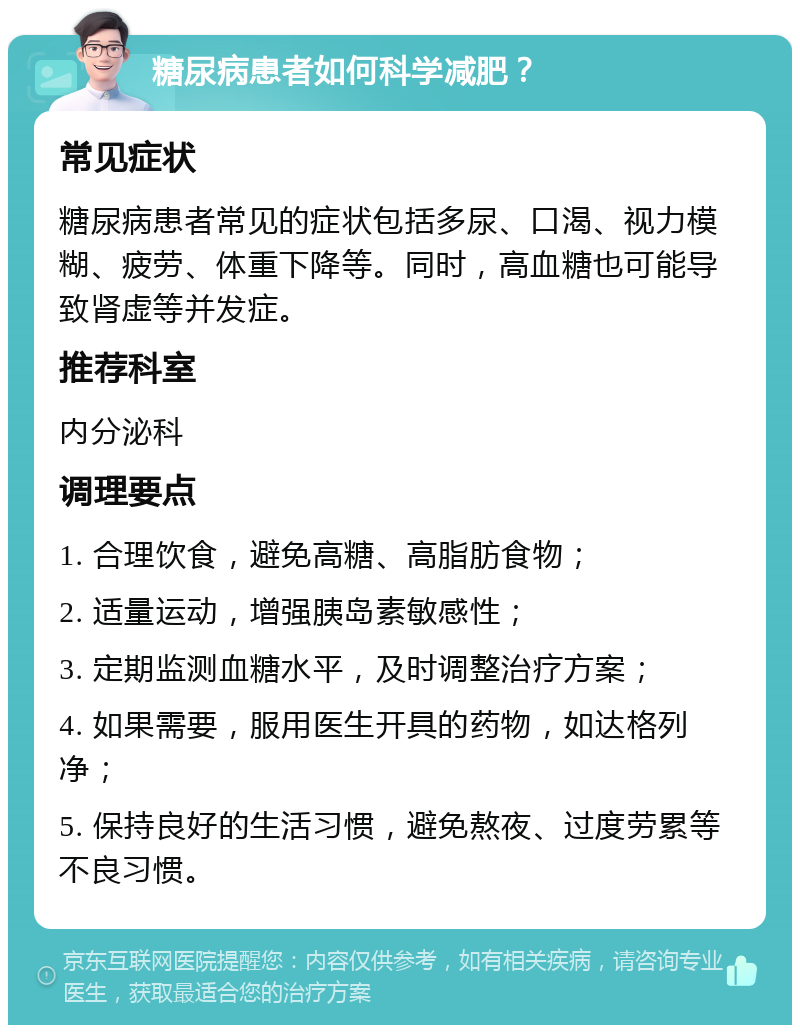 糖尿病患者如何科学减肥？

常见症状

糖尿病患者常见的症状包括多尿、口渴、视力模糊、疲劳、体重下降等。同时，高血糖也可能导致肾虚等并发症。

推荐科室

内分泌科

调理要点

1. 合理饮食，避免高糖、高脂肪食物；

2. 适量运动，增强胰岛素敏感性；

3. 定期监测血糖水平，及时调整治疗方案；

4. 如果需要，服用医生开具的药物，如达格列净；

5. 保持良好的生活习惯，避免熬夜、过度劳累等不良习惯。

京东互联网医院提醒您：内容仅供参考，如有相关疾病，请咨询专业医生，获取最适合您的治疗方案